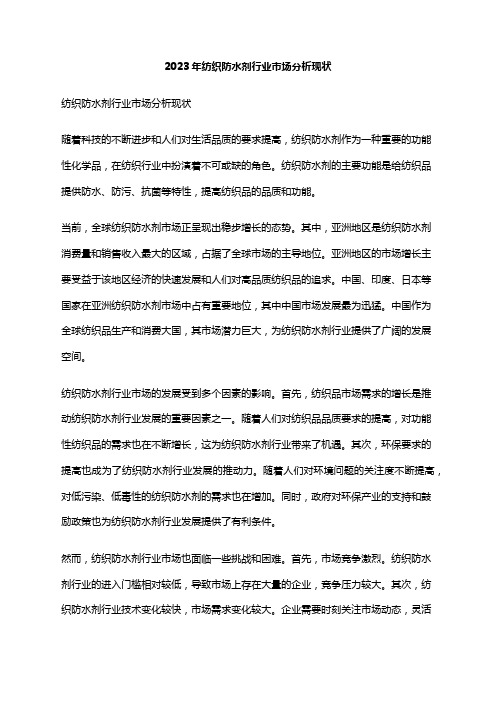 2023年纺织防水剂行业市场分析现状

纺织防水剂行业市场分析现状

随着科技的不断进步和人们对生活品质的要求提高，纺织防水剂作为一种重要的功能性化学品，在纺织行业中扮演着不可或缺的角色。纺织防水剂的主要功能是给纺织品提供防水、防污、抗菌等特性，提高纺织品的品质和功能。

当前，全球纺织防水剂市场正呈现出稳步增长的态势。其中，亚洲地区是纺织防水剂消费量和销售收入最大的区域，占据了全球市场的主导地位。亚洲地区的市场增长主要受益于该地区经济的快速发展和人们对高品质纺织品的追求。中国、印度、日本等国家在亚洲纺织防水剂市场中占有重要地位，其中中国市场发展最为迅猛。中国作为全球纺织品生产和消费大国，其市场潜力巨大，为纺织防水剂行业提供了广阔的发展空间。

纺织防水剂行业市场的发展受到多个因素的影响。首先，纺织品市场需求的增长是推动纺织防水剂行业发展的重要因素之一。随着人们对纺织品品质要求的提高，对功能性纺织品的需求也在不断增长，这为纺织防水剂行业带来了机遇。其次，环保要求的提高也成为了纺织防水剂行业发展的推动力。随着人们对环境问题的关注度不断提高，对低污染、低毒性的纺织防水剂的需求也在增加。同时，政府对环保产业的支持和鼓励政策也为纺织防水剂行业发展提供了有利条件。

然而，纺织防水剂行业市场也面临一些挑战和困难。首先，市场竞争激烈。纺织防水剂行业的进入门槛相对较低，导致市场上存在大量的企业，竞争压力较大。其次，纺织防水剂行业技术变化较快，市场需求变化较大。企业需要时刻关注市场动态，灵活